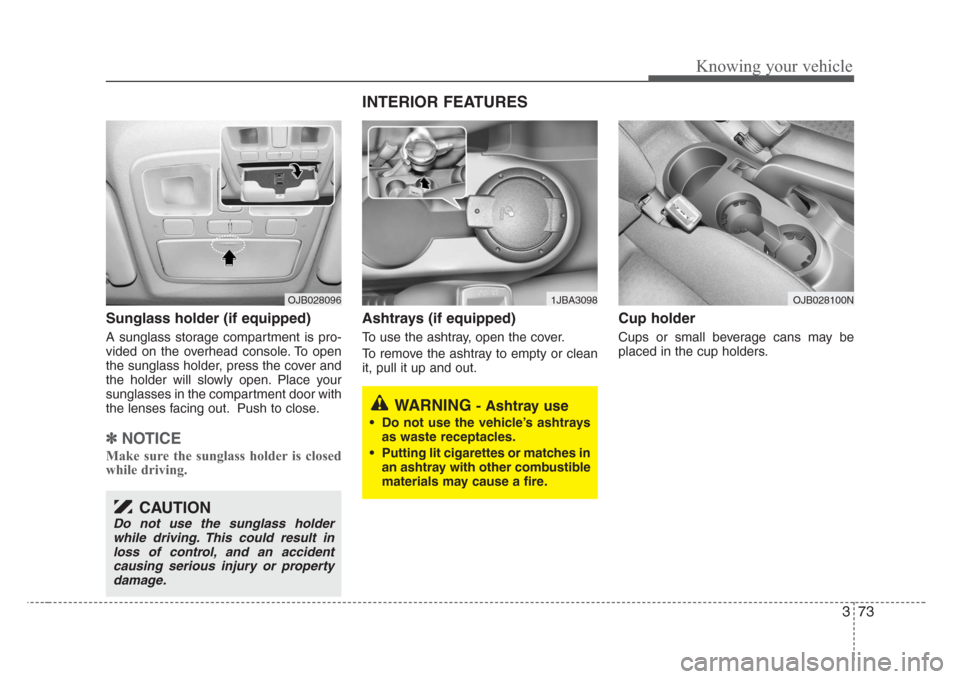 Knowing your vehicle

INTERIOR FEATURES

OJB028096

Sunglass holder (if equipped)

A sunglass storage compartment is provided on the overhead console. To open the sunglass holder, press the cover and the holder will slowly open. Place your sunglasses in the compartment door with the lenses facing out. Push to close.

✽ NOTICE

Make sure the sunglass holder is closed while driving.

CAUTION

Do not use the sunglass holder while driving. This could result in loss of control, and an accident causing serious injury or property damage.

1JBA3098

Ashtrays (if equipped)

To use the ashtray, open the cover.

To remove the ashtray to empty or clean it, pull it up and out.

WARNING - Ashtray use

• Do not use the vehicle's ashtrays as waste receptacles.

• Putting lit cigarettes or matches in an ashtray with other combustible materials may cause a fire.

OJB028100N

Cup holder

Cups or small beverage cans may be placed in the cup holders.

3 73

carmanualsonline.info